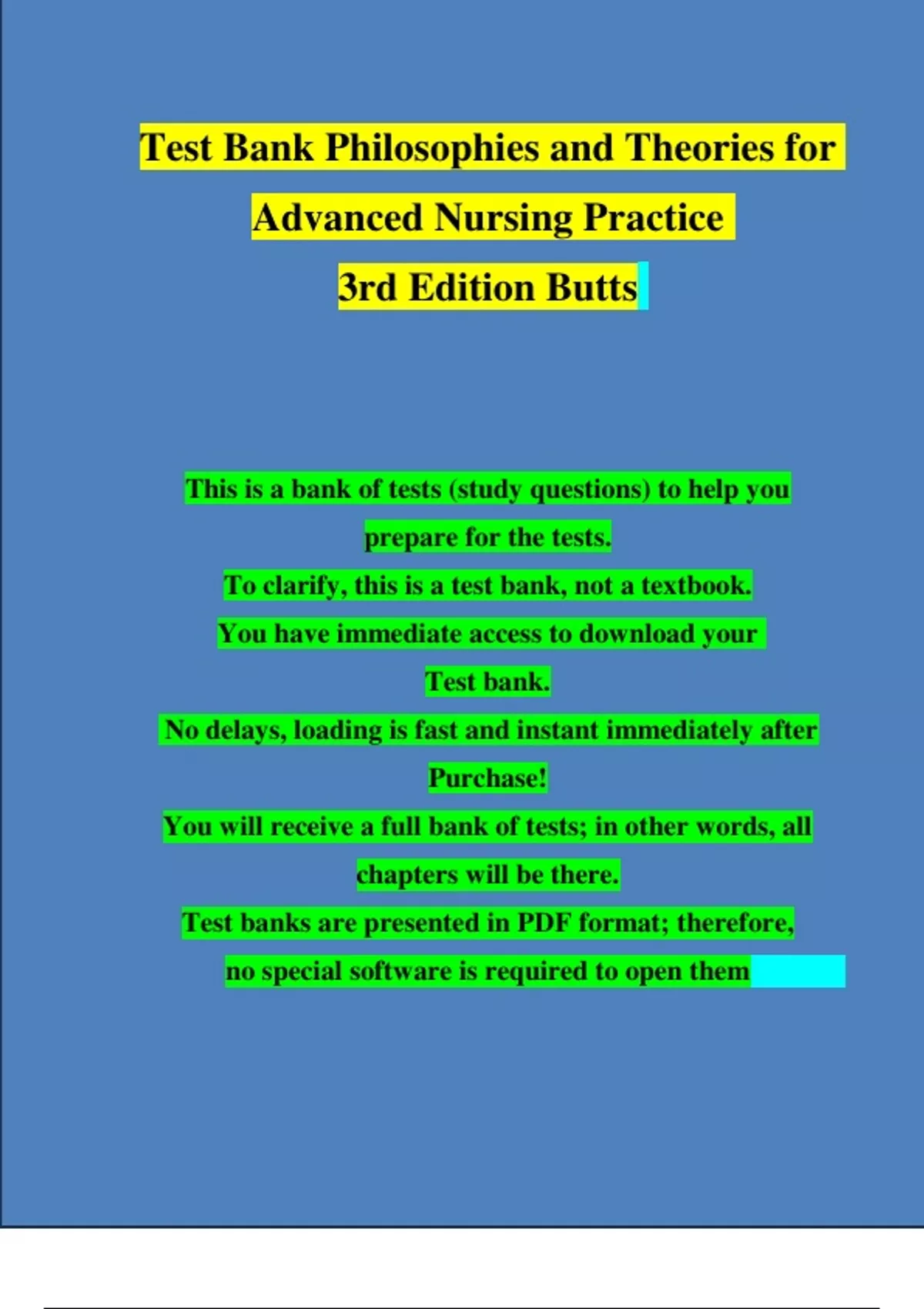 Test Bank Philosophies and Theories for Advanced Nursing Practice
3rd Edition Butts

This is a bank of tests (study questions) to help you prepare for the tests.
To clarify, this is a test bank, not a textbook.
You have immediate access to download your Test bank.
No delays, loading is fast and instant immediately after Purchase!
You will receive a full bank of tests; in other words, all chapters will be there.
Test banks are presented in PDF format; therefore, no special software is required to open them